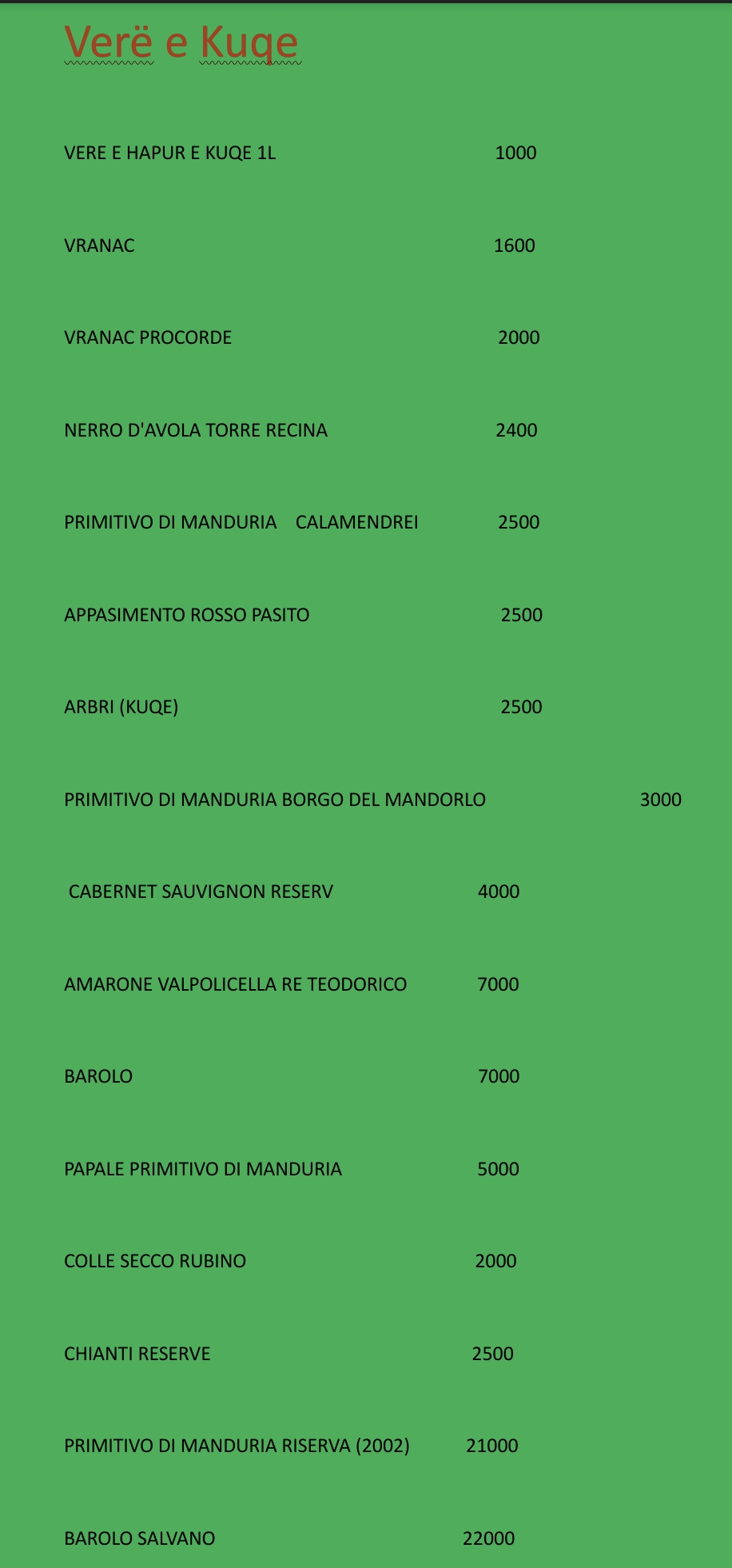 Verë e Kuqe

VERE E HAPUR E KUQE 1L 1000

VRANAC 1600

VRANAC PROCORDE 2000

NERRO D'AVOLA TORRE RECINA 2400

PRIMITIVO DI MANDURIA CALAMENDREI 2500

APPASIMENTO ROSSO PASITO 2500

ARBRI (KUQE) 2500

PRIMITIVO DI MANDURIA BORGO DEL MANDORLO 3000

CABERNET SAUVIGNON RESERV 4000

AMARONE VALPOLICELLA RE TEODORICO 7000

BAROLO 7000

PAPALE PRIMITIVO DI MANDURIA 5000

COLLE SECCO RUBINO 2000

CHIANTI RESERVE 2500

PRIMITIVO DI MANDURIA RISERVA (2002) 21000

BAROLO SALVANO 22000